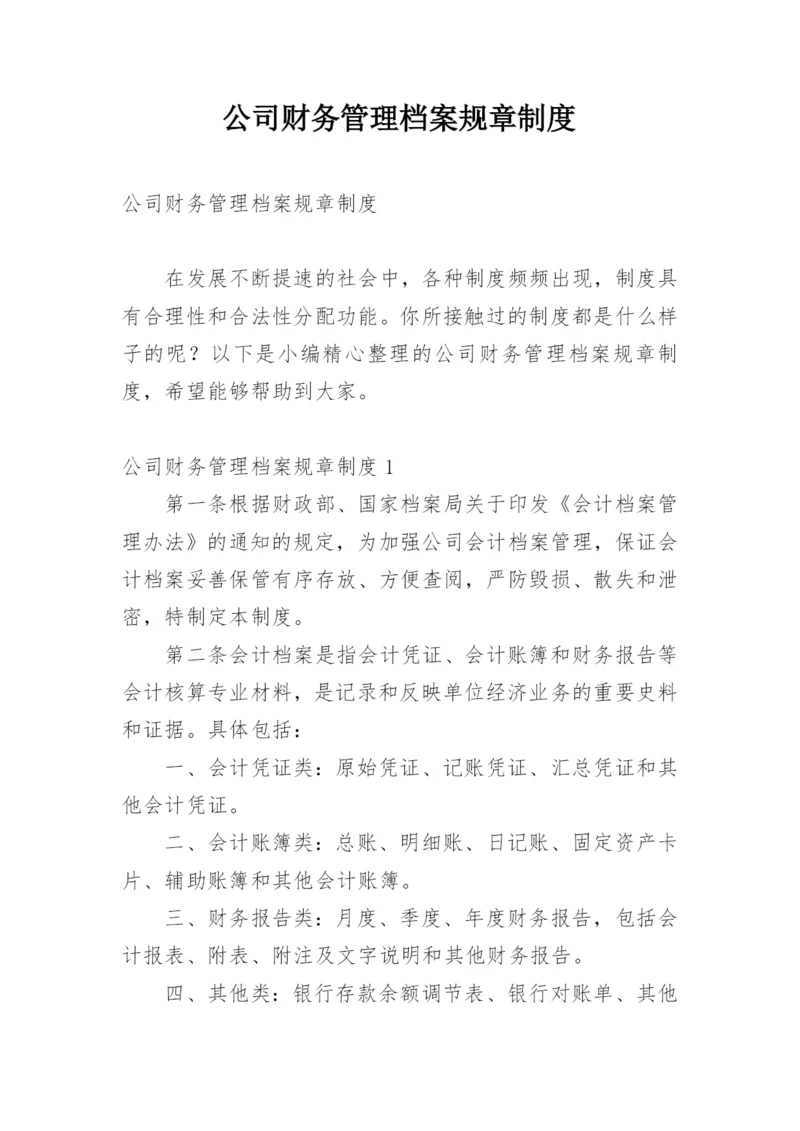 公司财务管理档案规章制度

公司财务管理档案规章制度

在发展不断提速的社会中，各种制度频频出现，制度具有合理性和合法性分配功能。你所接触过的制度都是什么样子的呢？以下是小编精心整理的公司财务管理档案规章制度，希望能够帮助到大家。

公司财务管理档案规章制度 1

第一条根据财政部、国家档案局关于印发《会计档案管理办法》的通知的规定，为加强公司会计档案管理，保证会计档案妥善保管有序存放、方便查阅，严防毁损、散失和泄密，特制定本制度。

第二条会计档案是指会计凭证、会计账簿和财务报告等会计核算专业材料，是记录和反映单位经济业务的重要史料和证据。具体包括：

一、会计凭证类：原始凭证、记账凭证、汇总凭证和其他会计凭证。

二、会计账簿类：总账、明细账、日记账、固定资产卡片、辅助账簿和其他会计账簿。

三、财务报告类：月度、季度、年度财务报告，包括会计报表、附表、附注及文字说明和其他财务报告。

四、其他类：银行存款余额调节表、银行对账单、其他